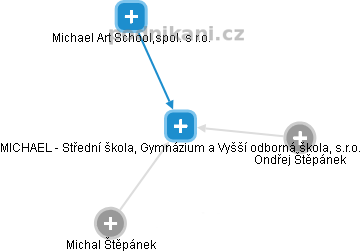 podnikani.cz

Michael Art School,spol. s r.o.

MICHAEL - Střední škola, Gymnázium a Vyšší odborná škola, s.r.o.

Ondřej Štěpánek

Michal Štěpánek